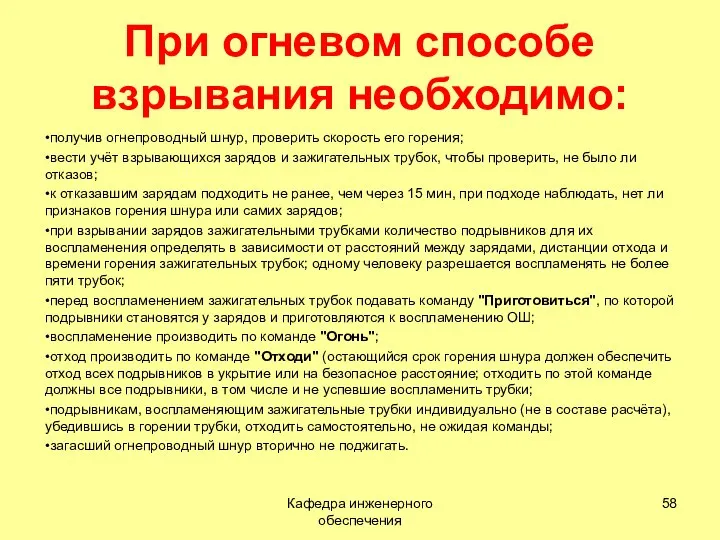 При огневом способе взрывания необходимо:

•получив огнепроводный шнур, проверить скорость его горения;

•вести учёт взрывающихся зарядов и зажигательных трубок, чтобы проверить, не было ли отказов;

•к отказавшим зарядам подходить не ранее, чем через 15 мин, при подходе наблюдать, нет ли признаков горения шнура или самих зарядов;

•при взрывании зарядов зажигательными трубками количество подрывников для их воспламенения определять в зависимости от расстояний между зарядами, дистанции отхода и времени горения зажигательных трубок; одному человеку разрешается воспламенять не более пяти трубок;

•перед воспламенением зажигательных трубок подавать команду "Приготовиться", по которой подрывники становятся у зарядов и приготовляются к воспламенению ОШ;

•воспламенение производить по команде "Огонь";

•отход производить по команде "Отходи" (остающийся срок горения шнура должен обеспечить отход всех подрывников в укрытие или на безопасное расстояние; отходить по этой команде должны все подрывники, в том числе и не успевшие воспламенить трубки;

•подрывникам, воспламеняющим зажигательные трубки индивидуально (не в составе расчёта), убедившись в горении трубки, отходить самостоятельно, не ожидая команды;

•загасший огнепроводный шнур вторично не поджигать.

Кафедра инженерного обеспечения

58